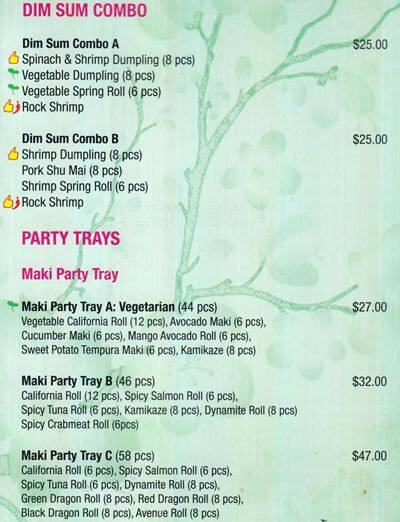 DIM SUM COMBO

Dim Sum Combo A $25.00
Spinach & Shrimp Dumpling (8 pcs)
Vegetable Dumpling (8 pcs)
Vegetable Spring Roll (6 pcs)
Rock Shrimp

Dim Sum Combo B $25.00
Shrimp Dumpling (8 pcs)
Pork Shu Mai (8 pcs)
Shrimp Spring Roll (6 pcs)
Rock Shrimp

zomato

PARTY TRAYS

Maki Party Tray

Maki Party Tray A: Vegetarian (44 pcs) $27.00
Vegetable California Roll (12 pcs), Avocado Maki (6 pcs), Cucumber Maki (6 pcs), Mango Avocado Roll (6 pcs), Sweet Potato Tempura Maki (6 pcs), Kamikaze (8 pcs)

Maki Party Tray B (46 pcs) $32.00
California Roll (12 pcs), Spicy Salmon Roll (6 pcs), Spicy Tuna Roll (6 pcs), Kamikaze (8 pcs), Dynamite Roll (8 pcs) Spicy Crabmeat Roll (6pcs)

Maki Party Tray C (58 pcs) $47.00
California Roll (6 pcs), Spicy Salmon Roll (6 pcs), Spicy Tuna Roll (6 pcs), Dynamite Roll (8 pcs), Green Dragon Roll (8 pcs), Red Dragon Roll (8 pcs), Black Dragon Roll (8 pcs), Avenue Roll (8 pcs)